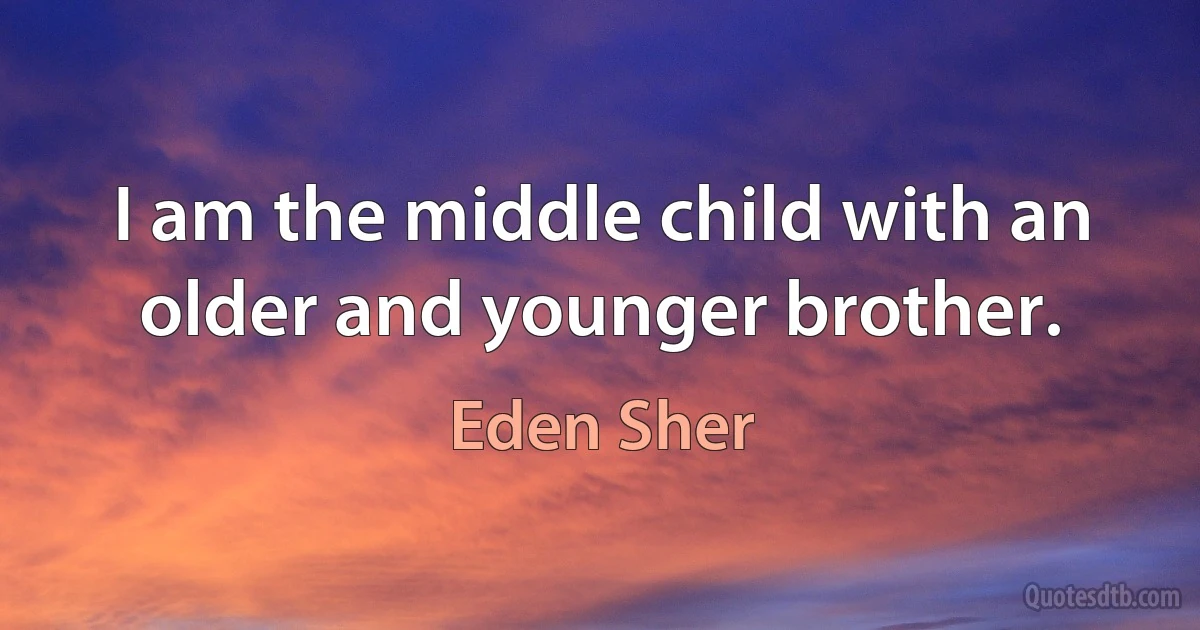 I am the middle child with an older and younger brother.

Eden Sher

Quotesdtb.com